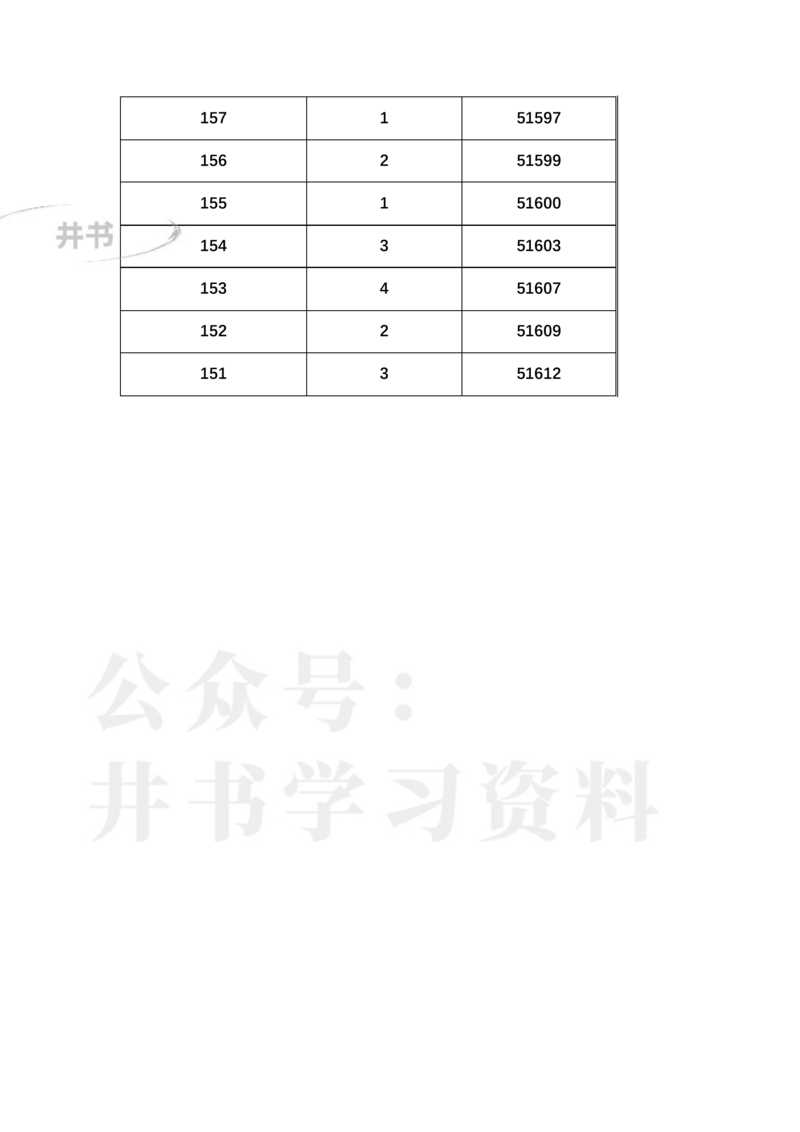 | 157 | 1 | 51597 |
|---|---|---|
| 156 | 2 | 51599 |
| 155 | 1 | 51600 |
| 154 | 3 | 51603 |
| 153 | 4 | 51607 |
| 152 | 2 | 51609 |
| 151 | 3 | 51612 |

井书

公众号：
井书学习资料